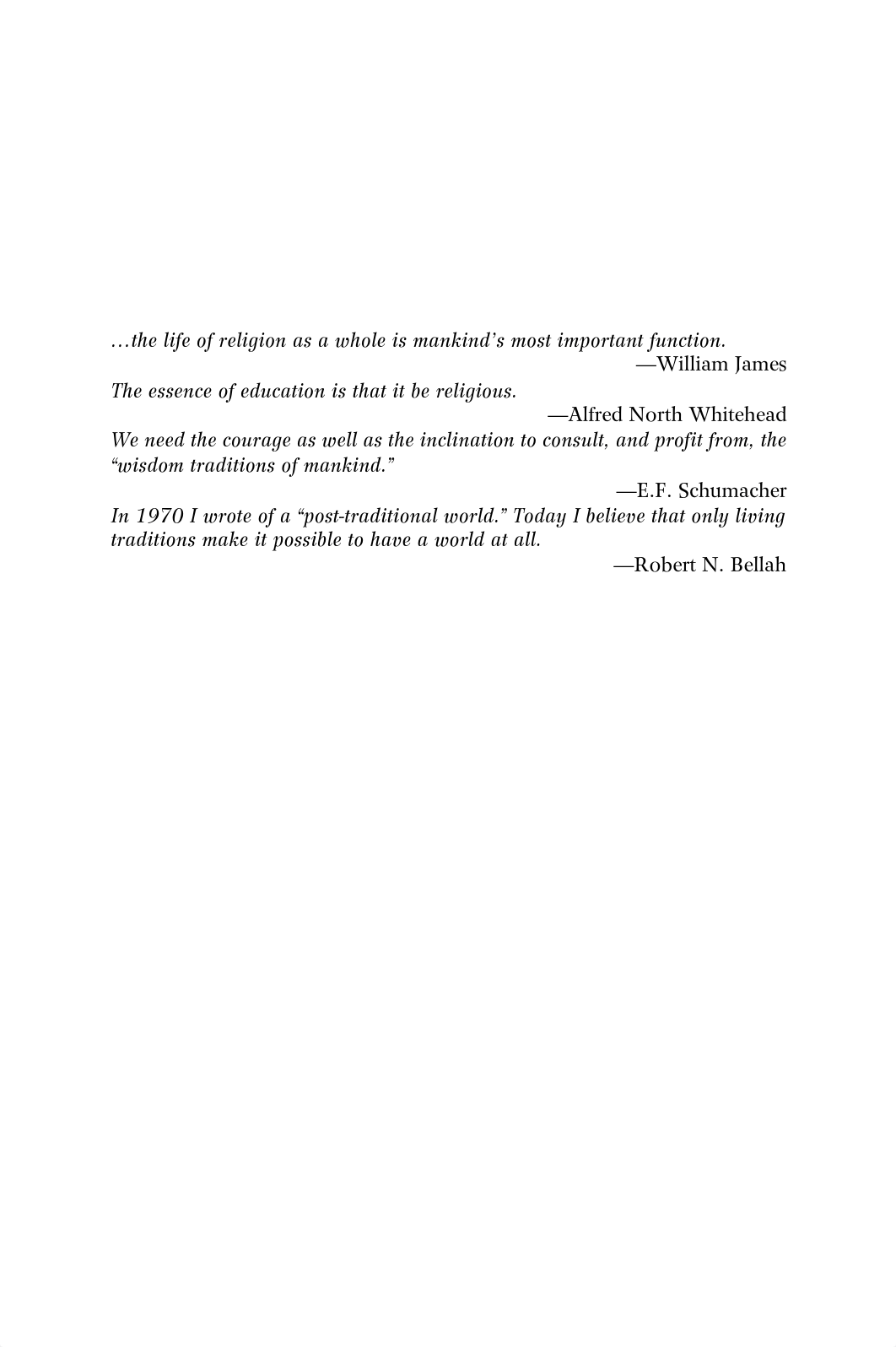 …the life of religion as a whole is mankind's most important function.

—William James

The essence of education is that it be religious.

—Alfred North Whitehead

We need the courage as well as the inclination to consult, and profit from, the "wisdom traditions of mankind."

—E.F. Schumacher

In 1970 I wrote of a "post-traditional world." Today I believe that only living traditions make it possible to have a world at all.

—Robert N. Bellah